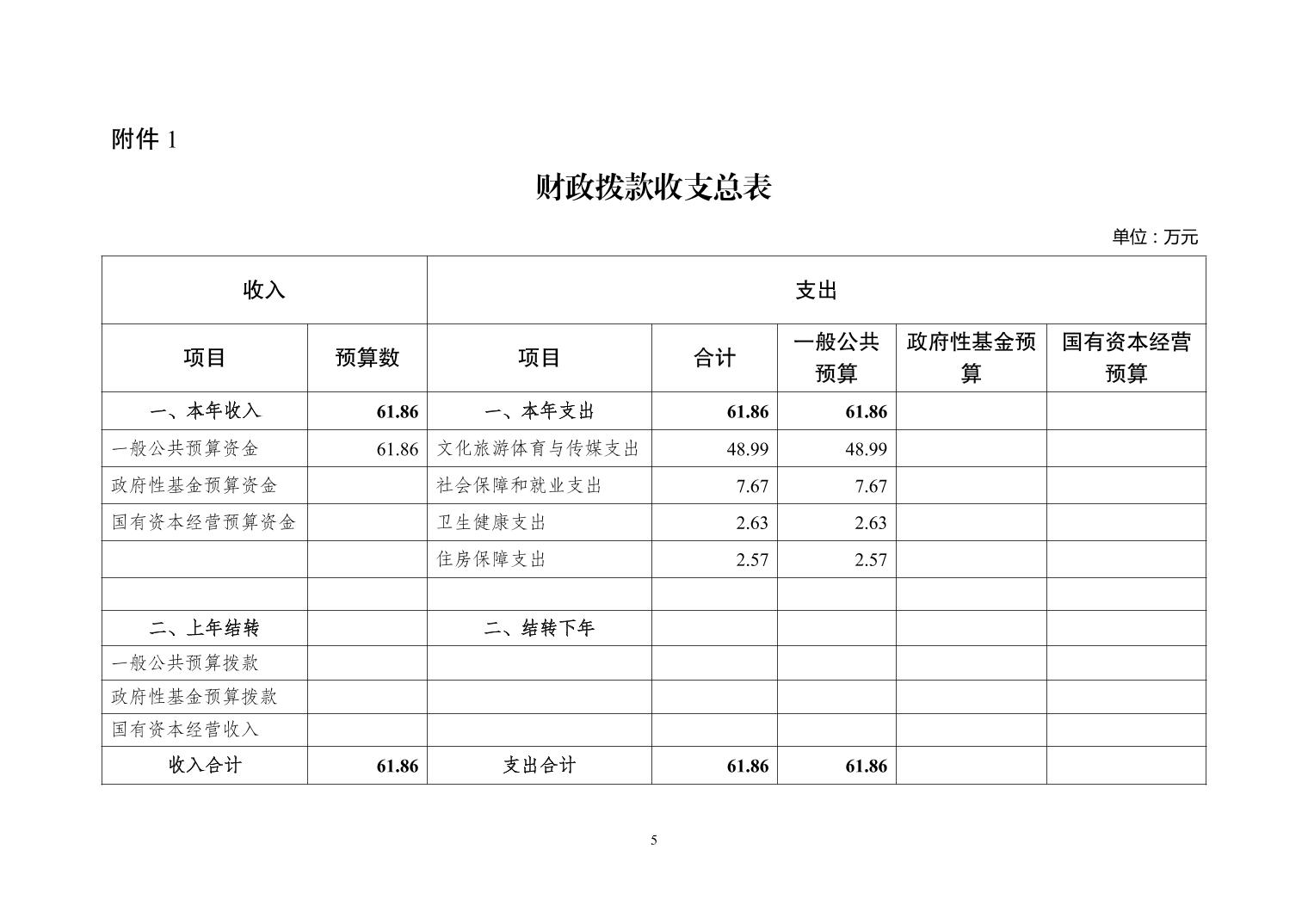 附件 1

财政拨款收支总表

单位：万元

| 收入 | | 支出 | | | | |
|---|---|---|---|---|---|---|
| 项目 | 预算数 | 项目 | 合计 | 一般公共预算 | 政府性基金预算 | 国有资本经营预算 |
| 一、本年收入 | 61.86 | 一、本年支出 | 61.86 | 61.86 | | |
| 一般公共预算资金 | 61.86 | 文化旅游体育与传媒支出 | 48.99 | 48.99 | | |
| 政府性基金预算资金 | | 社会保障和就业支出 | 7.67 | 7.67 | | |
| 国有资本经营预算资金 | | 卫生健康支出 | 2.63 | 2.63 | | |
| | | 住房保障支出 | 2.57 | 2.57 | | |
| | | | | | | |
| 二、上年结转 | | 二、结转下年 | | | | |
| 一般公共预算拨款 | | | | | | |
| 政府性基金预算拨款 | | | | | | |
| 国有资本经营收入 | | | | | | |
| 收入合计 | 61.86 | 支出合计 | 61.86 | 61.86 | | |

5